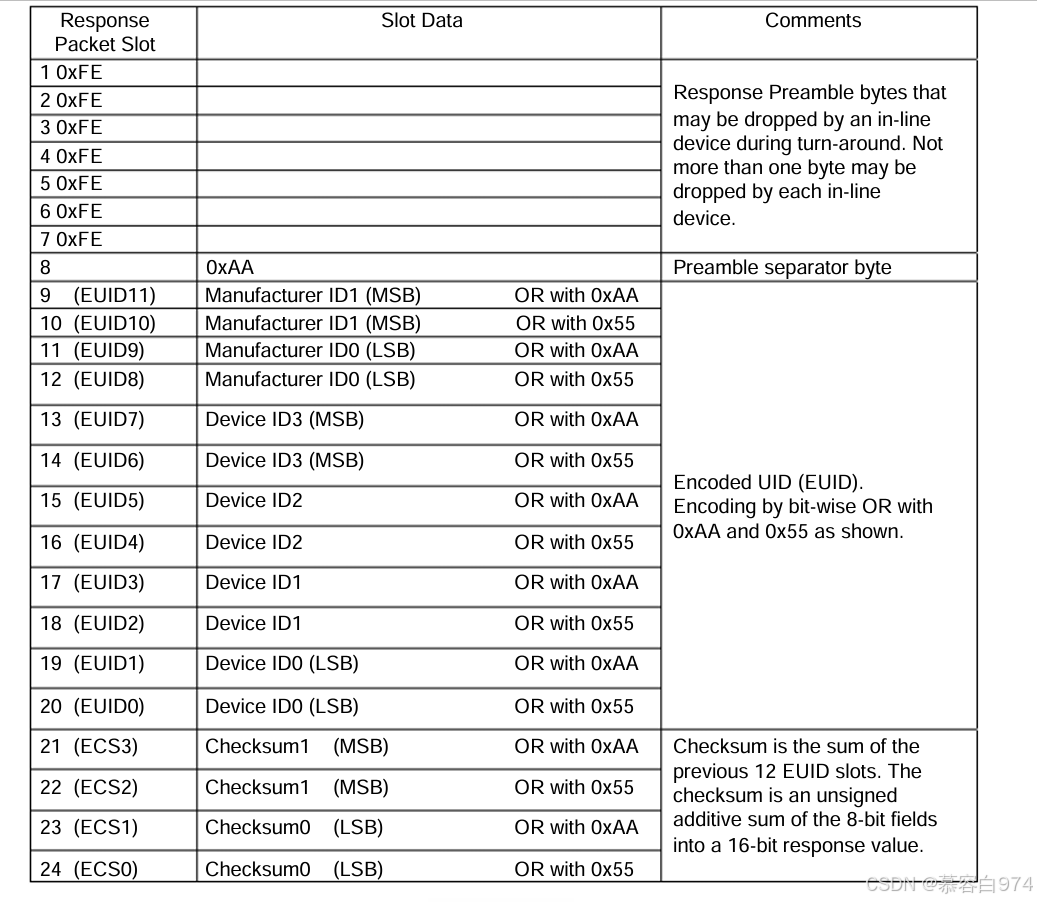 | Response Packet Slot | Slot Data | Comments |
|---|---|---|
| 1 0xFE | | Response Preamble bytes that may be dropped by an in-line device during turn-around. Not more than one byte may be dropped by each in-line device. |
| 2 0xFE | | |
| 3 0xFE | | |
| 4 0xFE | | |
| 5 0xFE | | |
| 6 0xFE | | |
| 7 0xFE | | |
| 8 | 0xAA | Preamble separator byte |
| 9 (EUID11) | Manufacturer ID1 (MSB) OR with 0xAA | Encoded UID (EUID). Encoding by bit-wise OR with 0xAA and 0x55 as shown. |
| 10 (EUID10) | Manufacturer ID1 (MSB) OR with 0x55 | |
| 11 (EUID9) | Manufacturer ID0 (LSB) OR with 0xAA | |
| 12 (EUID8) | Manufacturer ID0 (LSB) OR with 0x55 | |
| 13 (EUID7) | Device ID3 (MSB) OR with 0xAA | |
| 14 (EUID6) | Device ID3 (MSB) OR with 0x55 | |
| 15 (EUID5) | Device ID2 OR with 0xAA | |
| 16 (EUID4) | Device ID2 OR with 0x55 | |
| 17 (EUID3) | Device ID1 OR with 0xAA | |
| 18 (EUID2) | Device ID1 OR with 0x55 | |
| 19 (EUID1) | Device ID0 (LSB) OR with 0xAA | |
| 20 (EUID0) | Device ID0 (LSB) OR with 0x55 | |
| 21 (ECS3) | Checksum1 (MSB) OR with 0xAA | Checksum is the sum of the previous 12 EUID slots. The checksum is an unsigned additive sum of the 8-bit fields into a 16-bit response value. |
| 22 (ECS2) | Checksum1 (MSB) OR with 0x55 | |
| 23 (ECS1) | Checksum0 (LSB) OR with 0xAA | |
| 24 (ECS0) | Checksum0 (LSB) OR with 0x55 | |

CSDN @慕容白974